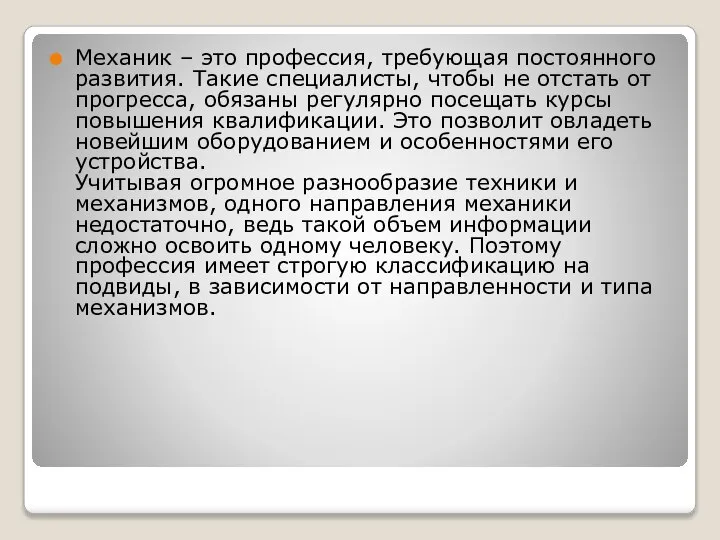 Механик – это профессия, требующая постоянного развития. Такие специалисты, чтобы не отстать от прогресса, обязаны регулярно посещать курсы повышения квалификации. Это позволит овладеть новейшим оборудованием и особенностями его устройства.
Учитывая огромное разнообразие техники и механизмов, одного направления механики недостаточно, ведь такой объем информации сложно освоить одному человеку. Поэтому профессия имеет строгую классификацию на подвиды, в зависимости от направленности и типа механизмов.